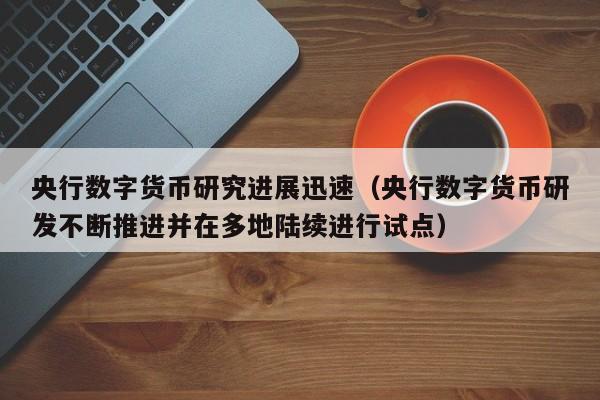 央行数字货币研究进展迅速（央行数字货币研发不断推进并在多地陆续进行试点）